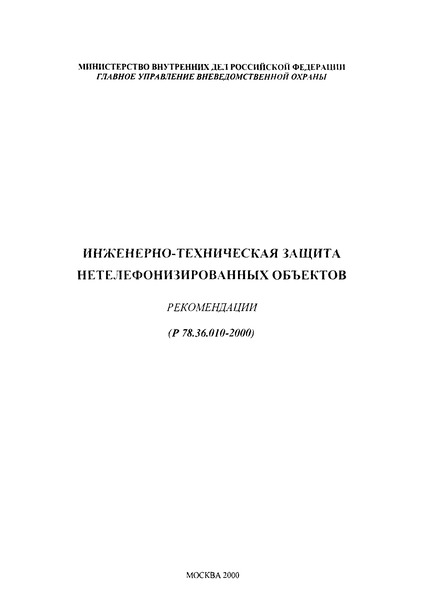 МИНИСТЕРСТВО ВНУТРЕННИХ ДЕЛ РОССИЙСКОЙ ФЕДЕРАЦИИ
ГЛАВНОЕ УПРАВЛЕНИЕ ВНЕВЕДОМСТВЕННОЙ ОХРАНЫ

ИНЖЕНЕРНО-ТЕХНИЧЕСКАЯ ЗАЩИТА НЕТЕЛЕФОНИЗИРОВАННЫХ ОБЪЕКТОВ

РЕКОМЕНДАЦИИ

(Р 78.36.010-2000)

МОСКВА 2000